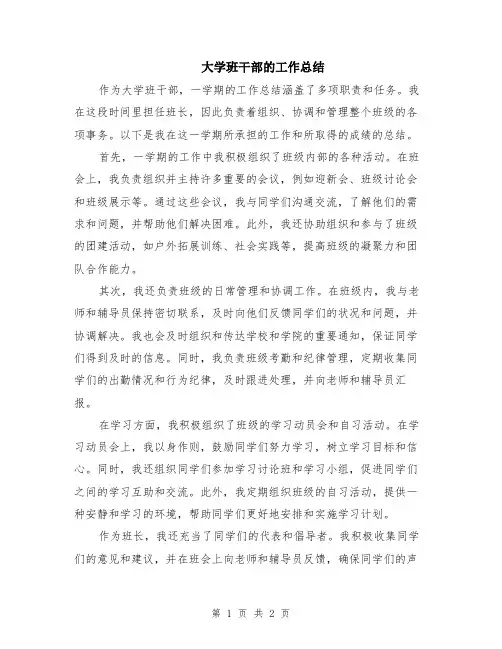 大学班干部的工作总结

作为大学班干部，一学期的工作总结涵盖了多项职责和任务。我在这段时间里担任班长，因此负责着组织、协调和管理整个班级的各项事务。以下是我在这一学期所承担的工作和所取得的成绩的总结。

首先，一学期的工作中我积极组织了班级内部的各种活动。在班会上，我负责组织并主持许多重要的会议，例如迎新会、班级讨论会和班级展示等。通过这些会议，我与同学们沟通交流，了解他们的需求和问题，并帮助他们解决困难。此外，我还协助组织和参与了班级的团建活动，如户外拓展训练、社会实践等，提高班级的凝聚力和团队合作能力。

其次，我还负责班级的日常管理和协调工作。在班级内，我与老师和辅导员保持密切联系，及时向他们反馈同学们的状况和问题，并协调解决。我也会及时组织和传达学校和学院的重要通知，保证同学们得到及时的信息。同时，我负责班级考勤和纪律管理，定期收集同学们的出勤情况和行为纪律，及时跟进处理，并向老师和辅导员汇报。

在学习方面，我积极组织了班级的学习动员会和自习活动。在学习动员会上，我以身作则，鼓励同学们努力学习，树立学习目标和信心。同时，我还组织同学们参加学习讨论班和学习小组，促进同学们之间的学习互助和交流。此外，我定期组织班级的自习活动，提供一种安静和学习的环境，帮助同学们更好地安排和实施学习计划。

作为班长，我还充当了同学们的代表和倡导者。我积极收集同学们的意见和建议，并在班会上向老师和辅导员反馈，确保同学们的声

第 1 页 共 2 页